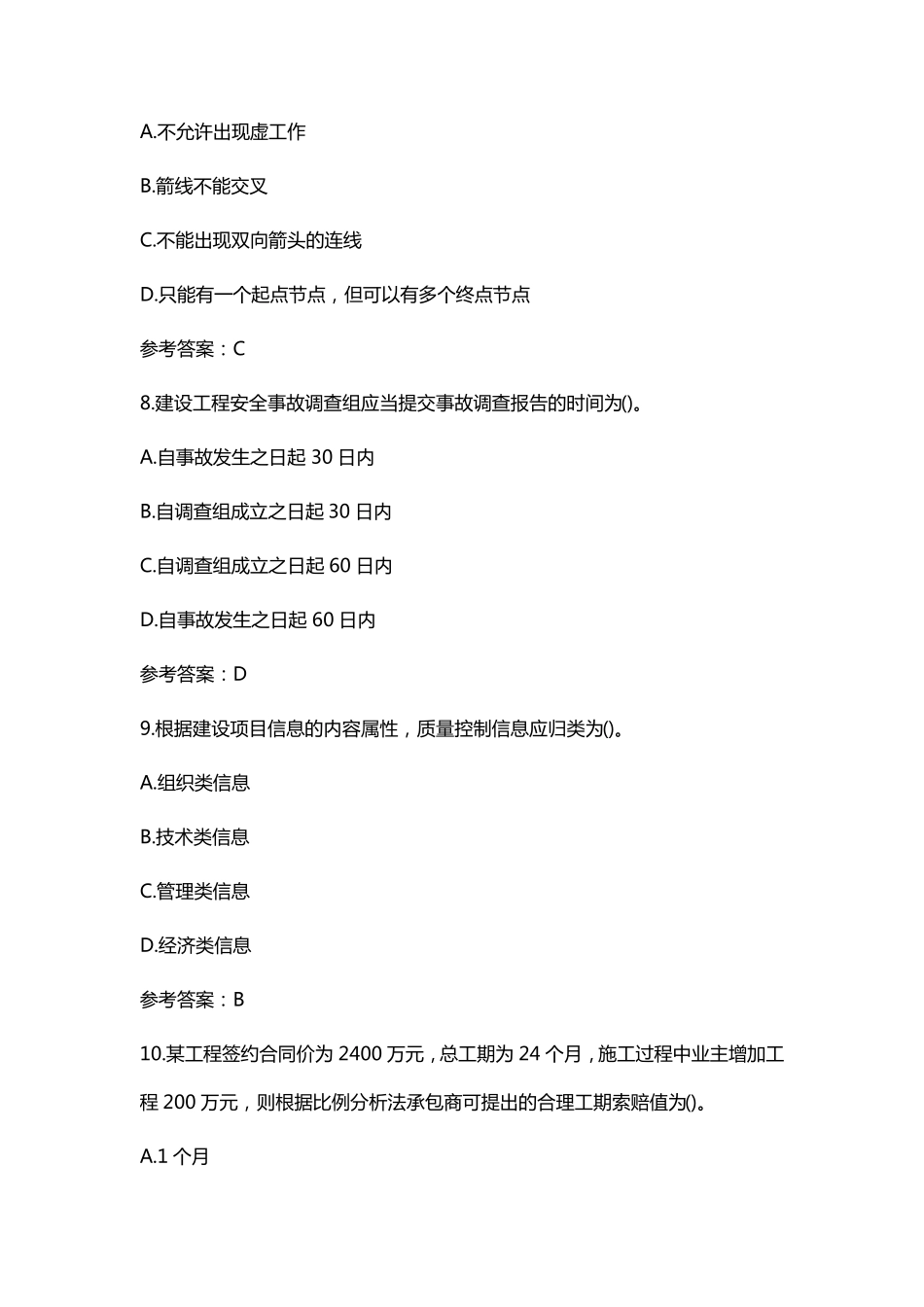 A.不允许出现虚工作

B.箭线不能交叉

C.不能出现双向箭头的连线

D.只能有一个起点节点，但可以有多个终点节点

参考答案：C

8.建设工程安全事故调查组应当提交事故调查报告的时间为()。

A.自事故发生之日起 30 日内

B.自调查组成立之日起 30 日内

C.自调查组成立之日起 60 日内

D.自事故发生之日起 60 日内

参考答案：D

9.根据建设项目信息的内容属性，质量控制信息应归类为()。

A.组织类信息

B.技术类信息

C.管理类信息

D.经济类信息

参考答案：B

10.某工程签约合同价为 2400 万元，总工期为 24 个月，施工过程中业主增加工程 200 万元，则根据比例分析法承包商可提出的合理工期索赔值为()。

A.1 个月